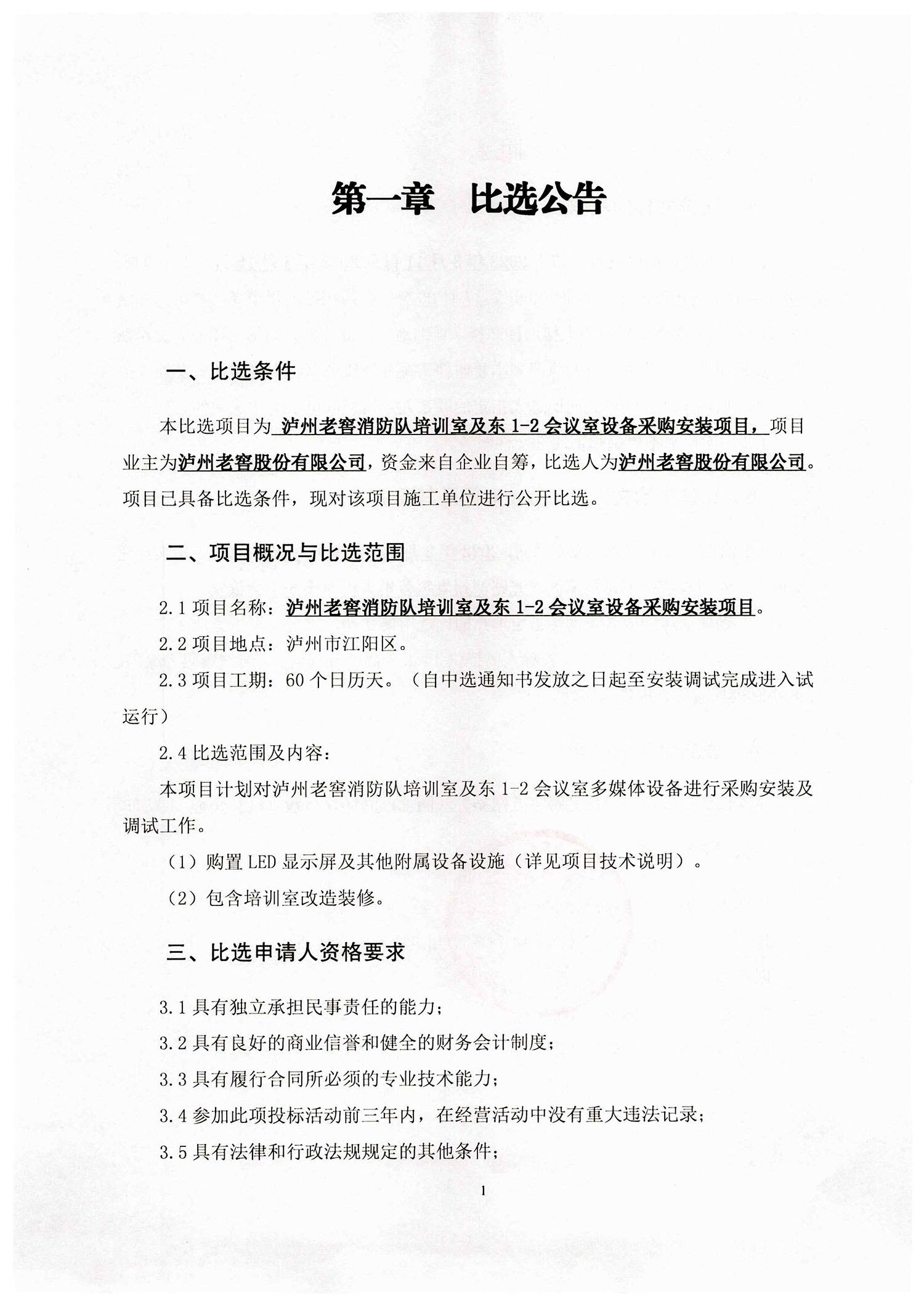 第一章 比选公告

一、比选条件

本比选项目为 泸州老窖消防队培训室及东 1-2 会议室设备采购安装项目，项目业主为泸州老窖股份有限公司，资金来自企业自筹，比选人为泸州老窖股份有限公司。项目已具备比选条件，现对该项目施工单位进行公开比选。

二、项目概况与比选范围

2.1 项目名称：泸州老窖消防队培训室及东 1-2 会议室设备采购安装项目。

2.2 项目地点：泸州市江阳区。

2.3 项目工期：60 个日历天。（自中选通知书发放之日起至安装调试完成进入试运行）

2.4 比选范围及内容：

本项目计划对泸州老窖消防队培训室及东 1-2 会议室多媒体设备进行采购安装及调试工作。

（1）购置 LED 显示屏及其他附属设备设施（详见项目技术说明）。

（2）包含培训室改造装修。

三、比选申请人资格要求

3.1 具有独立承担民事责任的能力；

3.2 具有良好的商业信誉和健全的财务会计制度；

3.3 具有履行合同所必须的专业技术能力；

3.4 参加此项投标活动前三年内，在经营活动中没有重大违法记录；

3.5 具有法律和行政法规规定的其他条件；

1